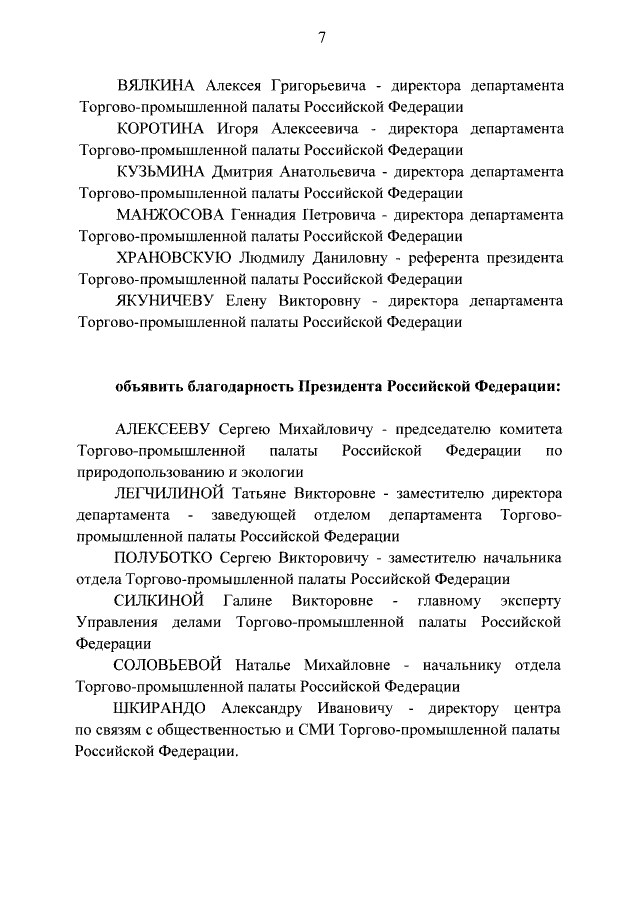 7

ВЯЛКИНА Алексея Григорьевича - директора департамента Торгово-промышленной палаты Российской Федерации

КОРОТИНА Игоря Алексеевича - директора департамента Торгово-промышленной палаты Российской Федерации

КУЗЬМИНА Дмитрия Анатольевича - директора департамента Торгово-промышленной палаты Российской Федерации

МАНЖОСОВА Геннадия Петровича - директора департамента Торгово-промышленной палаты Российской Федерации

ХРАНОВСКУЮ Людмилу Даниловну - референта президента Торгово-промышленной палаты Российской Федерации

ЯКУНИЧЕВУ Елену Викторовну - директора департамента Торгово-промышленной палаты Российской Федерации

объявить благодарность Президента Российской Федерации:

АЛЕКСЕЕВУ Сергею Михайловичу - председателю комитета Торгово-промышленной палаты Российской Федерации по природопользованию и экологии

ЛЕГЧИЛИНОЙ Татьяне Викторовне - заместителю директора департамента - заведующей отделом департамента Торгово-промышленной палаты Российской Федерации

ПОЛУБОТКО Сергею Викторовичу - заместителю начальника отдела Торгово-промышленной палаты Российской Федерации

СИЛКИНОЙ Галине Викторовне - главному эксперту Управления делами Торгово-промышленной палаты Российской Федерации

СОЛОВЬЕВОЙ Наталье Михайловне - начальнику отдела Торгово-промышленной палаты Российской Федерации

ШКИРАНДО Александру Ивановичу - директору центра по связям с общественностью и СМИ Торгово-промышленной палаты Российской Федерации.